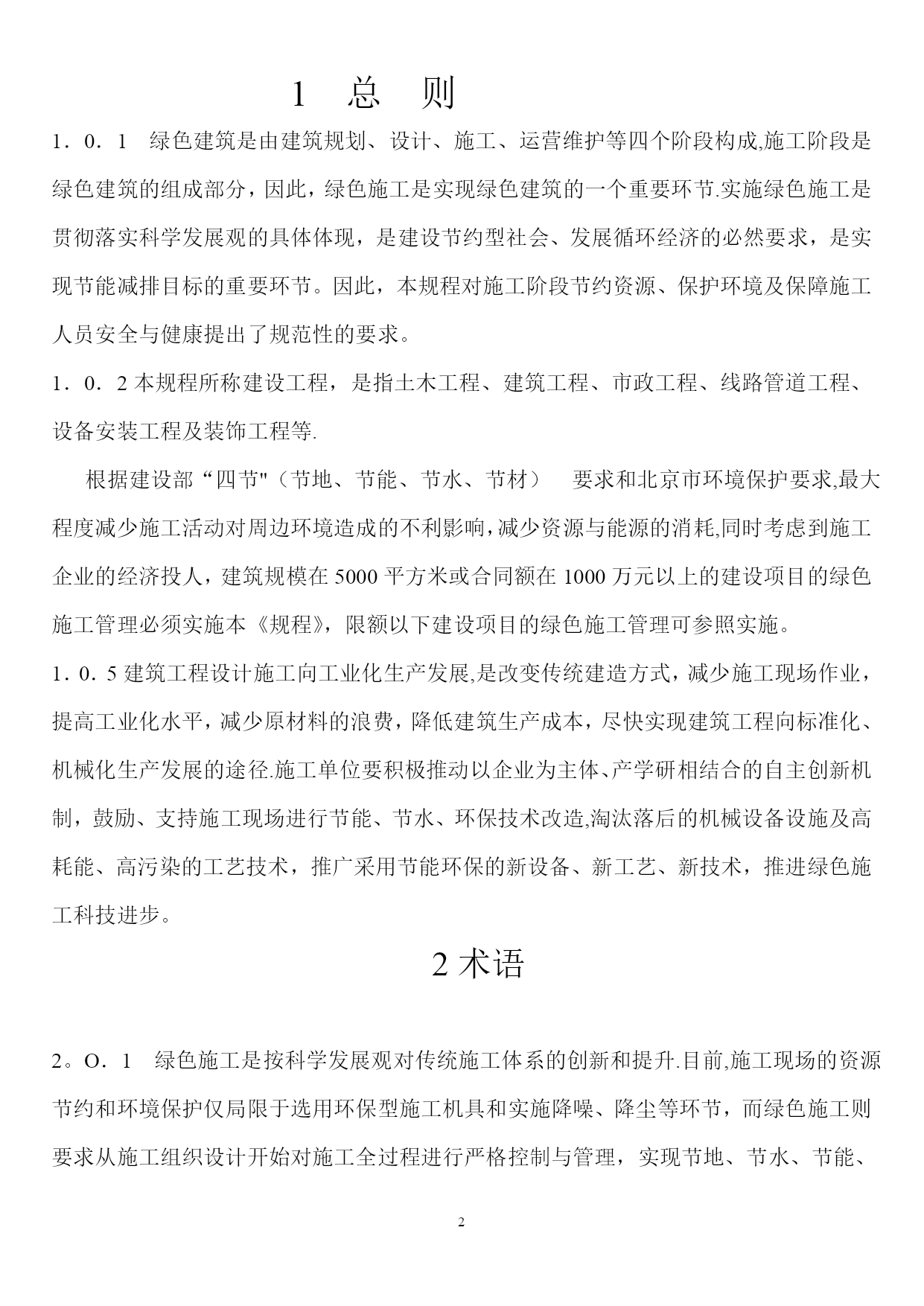 1 总 则

1．0．1 绿色建筑是由建筑规划、设计、施工、运营维护等四个阶段构成,施工阶段是绿色建筑的组成部分，因此，绿色施工是实现绿色建筑的一个重要环节.实施绿色施工是贯彻落实科学发展观的具体体现，是建设节约型社会、发展循环经济的必然要求，是实现节能减排目标的重要环节。因此，本规程对施工阶段节约资源、保护环境及保障施工人员安全与健康提出了规范性的要求。

1．0．2 本规程所称建设工程，是指土木工程、建筑工程、市政工程、线路管道工程、设备安装工程及装饰工程等.

根据建设部“四节"（节地、节能、节水、节材） 要求和北京市环境保护要求,最大程度减少施工活动对周边环境造成的不利影响，减少资源与能源的消耗,同时考虑到施工企业的经济投人，建筑规模在 5000 平方米或合同额在 1000 万元以上的建设项目的绿色施工管理必须实施本《规程》，限额以下建设项目的绿色施工管理可参照实施。

1．0．5 建筑工程设计施工向工业化生产发展,是改变传统建造方式，减少施工现场作业，提高工业化水平，减少原材料的浪费，降低建筑生产成本，尽快实现建筑工程向标准化、机械化生产发展的途径.施工单位要积极推动以企业为主体、产学研相结合的自主创新机制，鼓励、支持施工现场进行节能、节水、环保技术改造,淘汰落后的机械设备设施及高耗能、高污染的工艺技术，推广采用节能环保的新设备、新工艺、新技术，推进绿色施工科技进步。

2 术语

2。O．1 绿色施工是按科学发展观对传统施工体系的创新和提升.目前,施工现场的资源节约和环境保护仅局限于选用环保型施工机具和实施降噪、降尘等环节，而绿色施工则要求从施工组织设计开始对施工全过程进行严格控制与管理，实现节地、节水、节能、

2